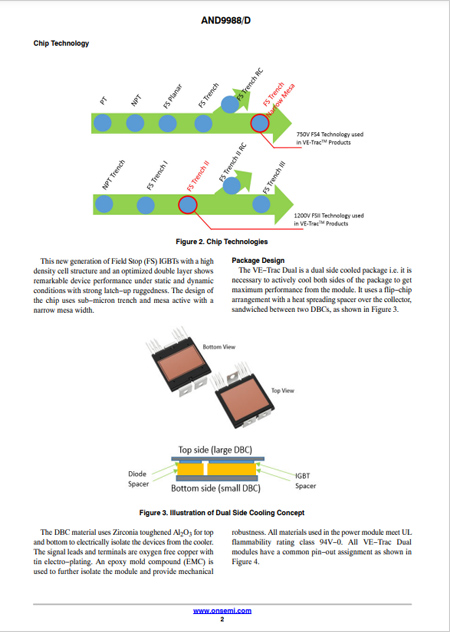 AND9988/D

Chip Technology

PT

NPT

FS Planar

FS Trench

FS Trench RC

FS Trench Narrow Mesa

750V FS4 Technology used in VE-Trac™ Products

NPT Trench

FS Trench I

FS Trench II

FS Trench II RC

FS Trench III

1200V FSII Technology used in VE-Trac™ Products

Figure 2. Chip Technologies

This new generation of Field Stop (FS) IGBTs with a high density cell structure and an optimized double layer shows remarkable device performance under static and dynamic conditions with strong latch−up ruggedness. The design of the chip uses sub−micron trench and mesa active with a narrow mesa width.

Package Design

The VE−Trac Dual is a dual side cooled package i.e. it is necessary to actively cool both sides of the package to get maximum performance from the module. It uses a flip−chip arrangement with a heat spreading spacer over the collector, sandwiched between two DBCs, as shown in Figure 3.

Bottom View

Top View

Top side (large DBC)

Diode Spacer

IGBT Spacer

Bottom side (small DBC)

Figure 3. Illustration of Dual Side Cooling Concept

The DBC material uses Zirconia toughened $Al_2O_3$ for top and bottom to electrically isolate the devices from the cooler. The signal leads and terminals are oxygen free copper with tin electro−plating. An epoxy mold compound (EMC) is used to further isolate the module and provide mechanical robustness. All materials used in the power module meet UL flammability rating class 94V−0. All VE−Trac Dual modules have a common pin−out assignment as shown in Figure 4.

www.onsemi.com
2